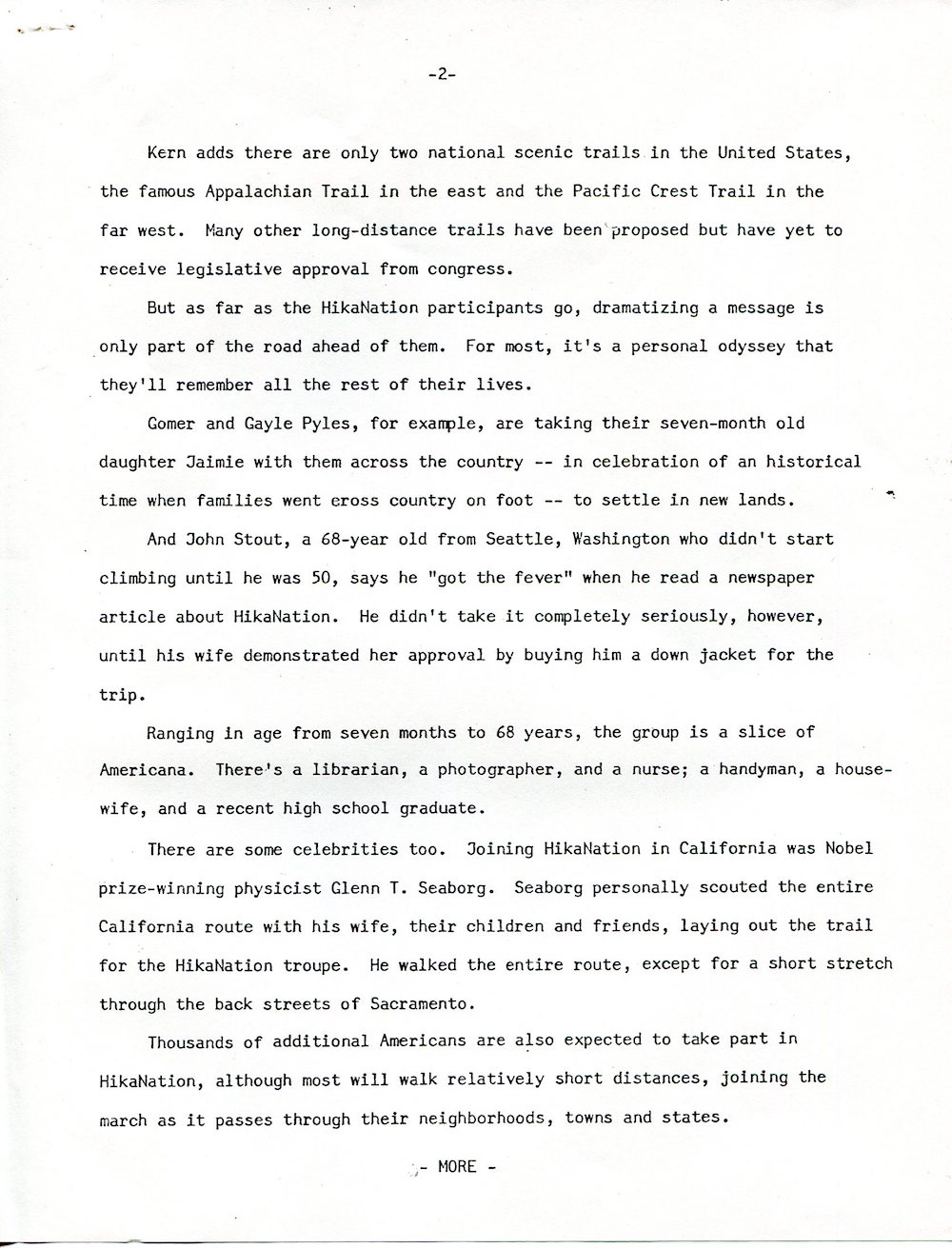 -2-

Kern adds there are only two national scenic trails in the United States, the famous Appalachian Trail in the east and the Pacific Crest Trail in the far west. Many other long-distance trails have been proposed but have yet to receive legislative approval from congress.

But as far as the HikaNation participants go, dramatizing a message is only part of the road ahead of them. For most, it's a personal odyssey that they'll remember all the rest of their lives.

Gomer and Gayle Pyles, for example, are taking their seven-month old daughter Jaimie with them across the country -- in celebration of an historical time when families went cross country on foot -- to settle in new lands.

And John Stout, a 68-year old from Seattle, Washington who didn't start climbing until he was 50, says he "got the fever" when he read a newspaper article about HikaNation. He didn't take it completely seriously, however, until his wife demonstrated her approval by buying him a down jacket for the trip.

Ranging in age from seven months to 68 years, the group is a slice of Americana. There's a librarian, a photographer, and a nurse; a handyman, a housewife, and a recent high school graduate.

There are some celebrities too. Joining HikaNation in California was Nobel prize-winning physicist Glenn T. Seaborg. Seaborg personally scouted the entire California route with his wife, their children and friends, laying out the trail for the HikaNation troupe. He walked the entire route, except for a short stretch through the back streets of Sacramento.

Thousands of additional Americans are also expected to take part in HikaNation, although most will walk relatively short distances, joining the march as it passes through their neighborhoods, towns and states.

- MORE -